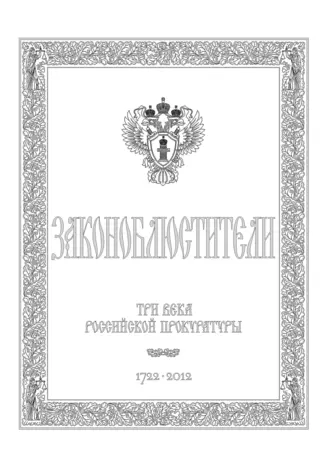 ЗАКОНОБЛЮСТИТЕЛИ

ТРИ ВЕКА
РОССИЙСКОЙ ПРОКУРАТУРЫ

1722 · 2012